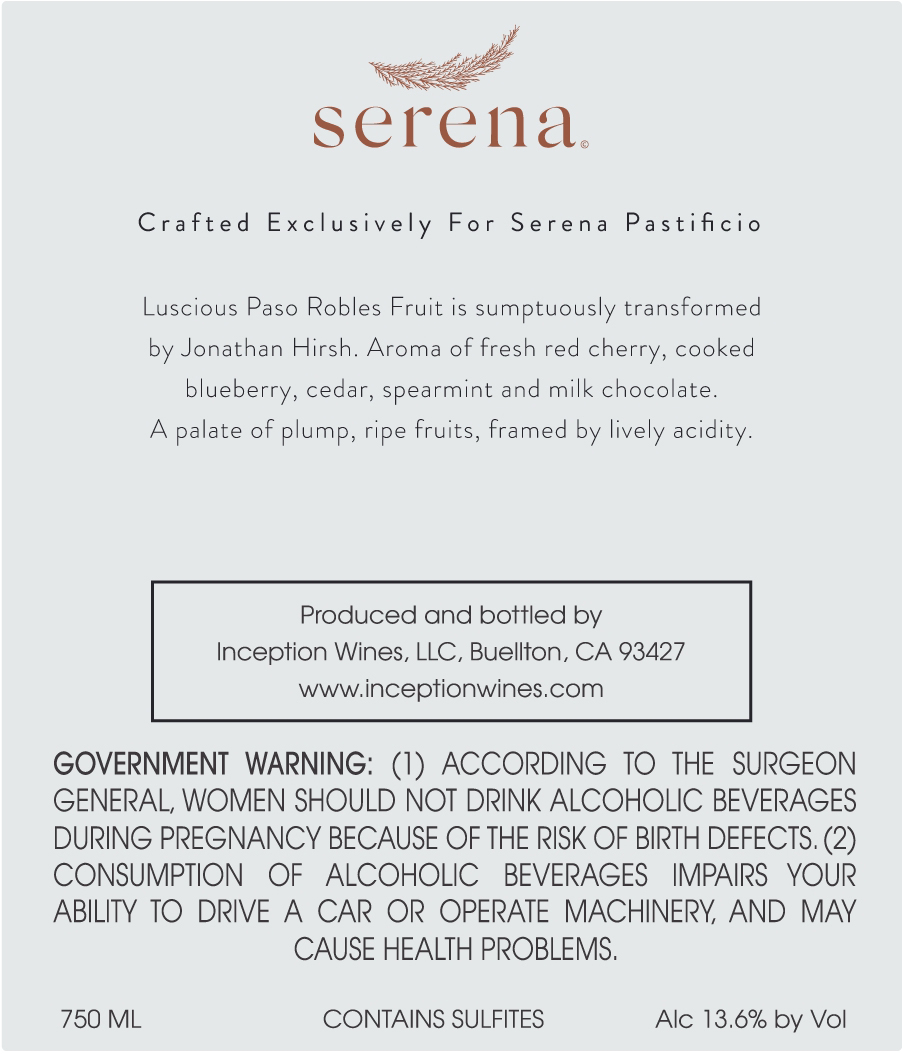 serena©

Crafted Exclusively For Serena Pastificio

Luscious Paso Robles Fruit is sumptuously transformed by Jonathan Hirsh. Aroma of fresh red cherry, cooked blueberry, cedar, spearmint and milk chocolate. A palate of plump, ripe fruits, framed by lively acidity.

Produced and bottled by
Inception Wines, LLC, Buellton, CA 93427
www.inceptionwines.com

GOVERNMENT WARNING: (1) ACCORDING TO THE SURGEON GENERAL, WOMEN SHOULD NOT DRINK ALCOHOLIC BEVERAGES DURING PREGNANCY BECAUSE OF THE RISK OF BIRTH DEFECTS. (2) CONSUMPTION OF ALCOHOLIC BEVERAGES IMPAIRS YOUR ABILITY TO DRIVE A CAR OR OPERATE MACHINERY, AND MAY CAUSE HEALTH PROBLEMS.

750 ML CONTAINS SULFITES Alc 13.6% by Vol